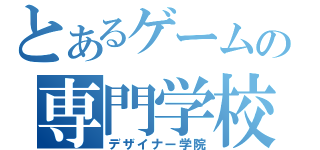 とあるゲームの
専門学校
デザイナー学院